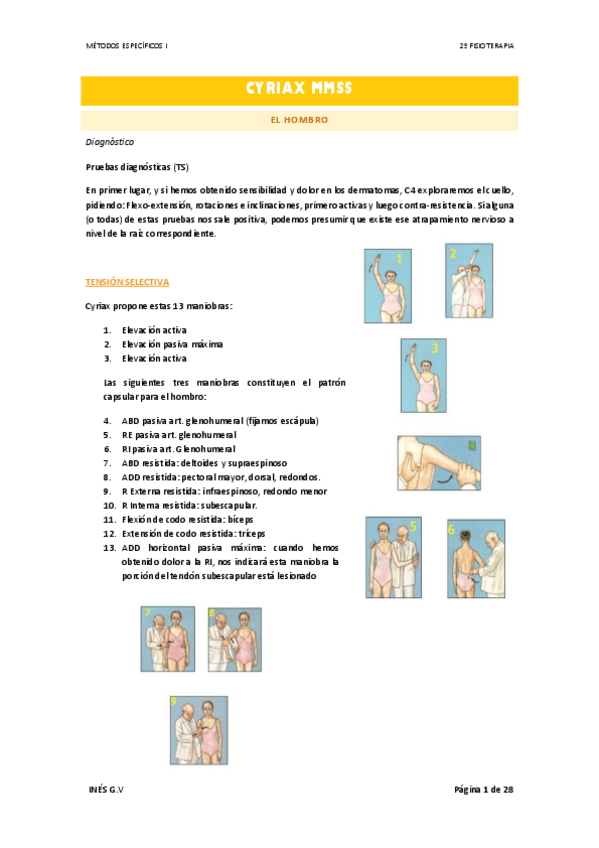 MÉTODOS ESPECÍFICOS I

2º FISIOTERAPIA

CYRIAX MMSS

EL HOMBRO

Diagnóstico

Pruebas diagnósticas (TS)

En primer lugar, y si hemos obtenido sensibilidad y dolor en los dermatomas, C4 exploraremos el cuello, pidiendo: Flexo-extensión, rotaciones e inclinaciones, primero activas y luego contra-resistencia. Si alguna (o todas) de estas pruebas nos sale positiva, podemos presumir que existe ese atrapamiento nervioso a nivel de la raíz correspondiente.

TENSIÓN SELECTIVA

Cyriax propone estas 13 maniobras:

1. Elevación activa
2. Elevación pasiva máxima
3. Elevación activa

Las siguientes tres maniobras constituyen el patrón capsular para el hombro:

4. ABD pasiva art. glenohumeral (fijamos escápula)
5. RE pasiva art. glenohumeral
6. RI pasiva art. Glenohumeral
7. ABD resistida: deltoides y supraespinoso
8. ADD resistida: pectoral mayor, dorsal, redondos.
9. R Externa resistida: infraespinoso, redondo menor
10. R Interna resistida: subescapular.
11. Flexión de codo resistida: bíceps
12. Extensión de codo resistida: tríceps
13. ADD horizontal pasiva máxima: cuando hemos obtenido dolor a la RI, nos indicará esta maniobra la porción del tendón subescapular está lesionado

1
2
3
4
5
6
7
8
9

INÉS G.V

Página 1 de 28